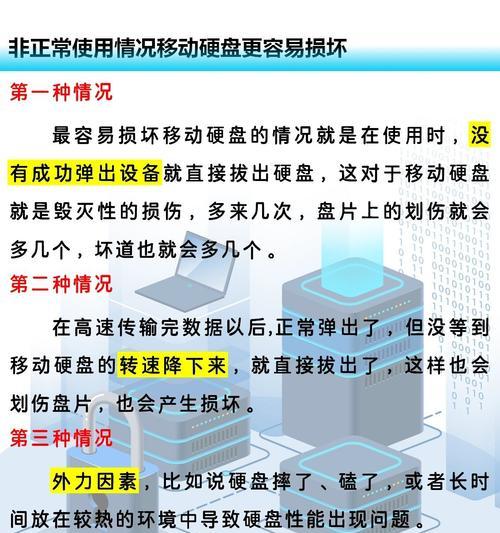 非正常使用情况移动硬盘更容易损坏

第一种情况

最容易损坏移动硬盘的情况就是在使用时，没有成功弹出设备就直接拔出硬盘，这对于移动硬盘就是毁灭性的损伤，多来几次，盘片上的划伤就会多几个，坏道也就会多几个。

第二种情况

在高速传输完数据以后,正常弹出了，但没等到移动硬盘的转速降下来，就直接拔出了，这样也会划伤盘片，也会产生损坏。

第三种情况

外力因素，比如说硬盘摔了、磕了，或者长时间放在较热的环境中导致硬盘性能出现问题。